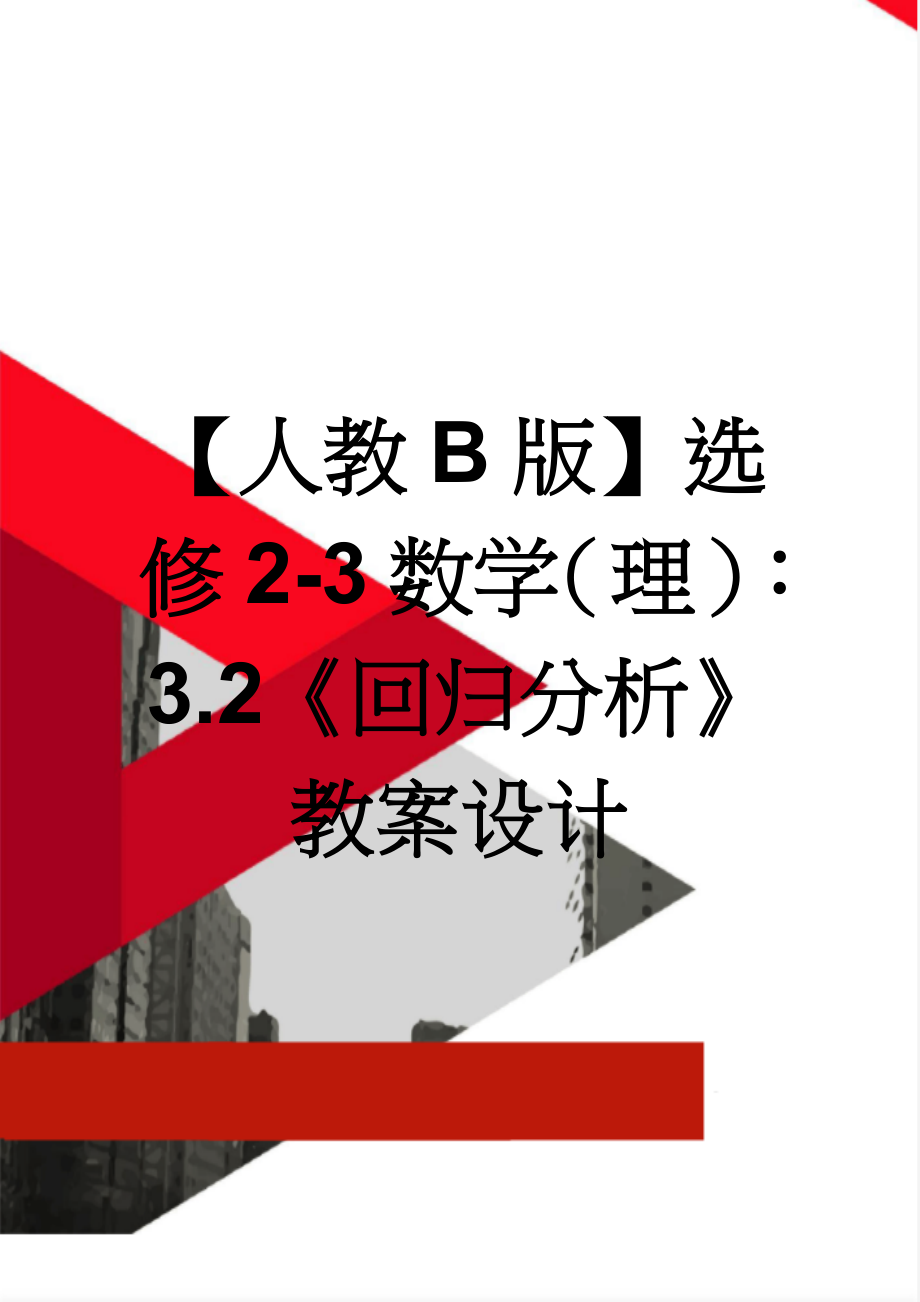 【人教B版】选修2-3数学（理）：3.2《回归分析》教案设计